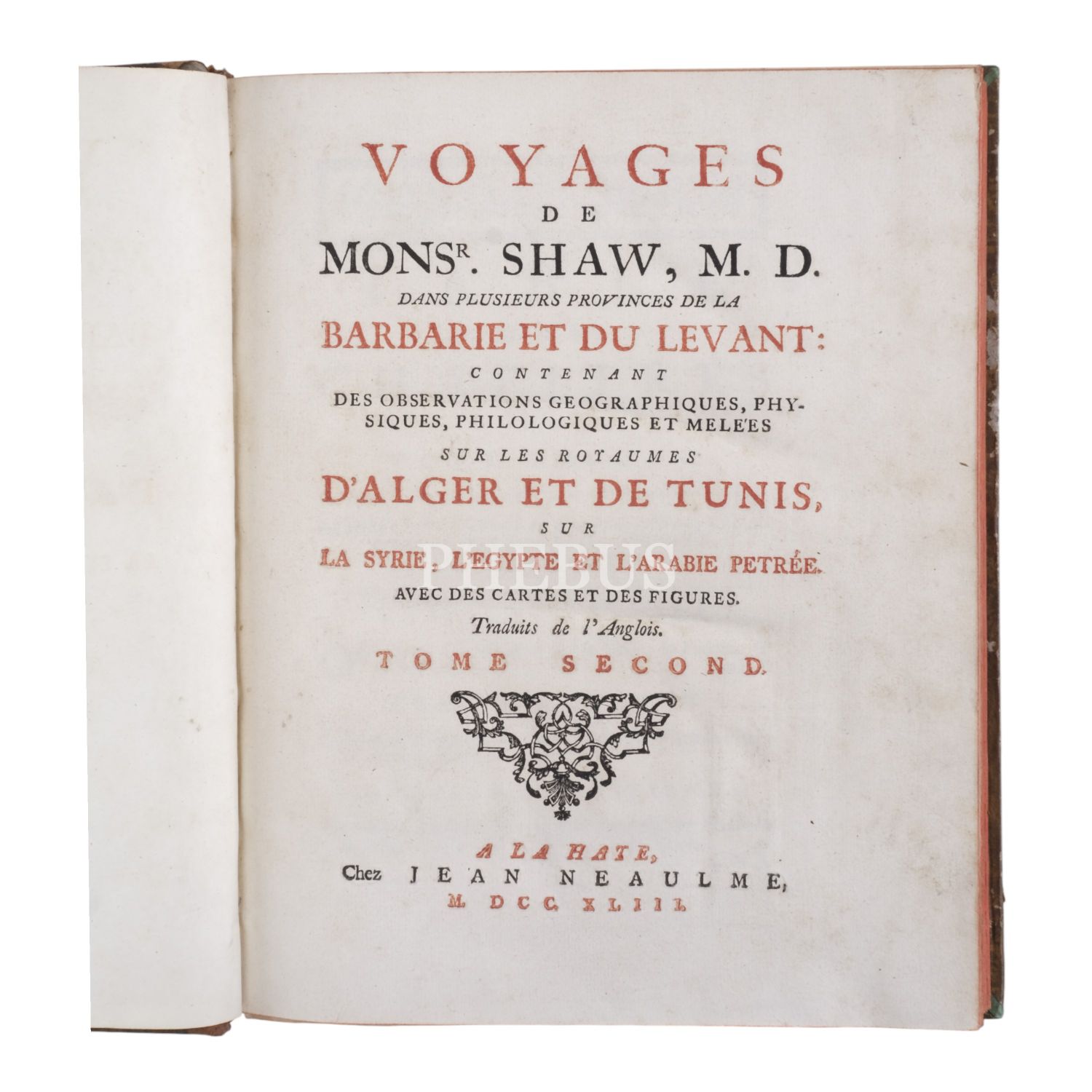 VOYAGES
DE
MONS$^{R}$. SHAW, M. D.
DANS PLUSIEURS PROVINCES DE LA
BARBARIE ET DU LEVANT:
CONTENANT
DES OBSERVATIONS GEOGRAPHIQUES, PHYSIQUES, PHILOLOGIQUES ET MELE'ES
SUR LES ROYAUMES
D'ALGER ET DE TUNIS,
SUR
LA SYRIE, L'EGYPTE ET L'ARABIE PETRÉE.
AVEC DES CARTES ET DES FIGURES.
Traduits de l'Anglois.
TOME SECOND.

A LA HAYE,
Chez JEAN NEAULME,
M. DCC. XLIII.

PHEBUS